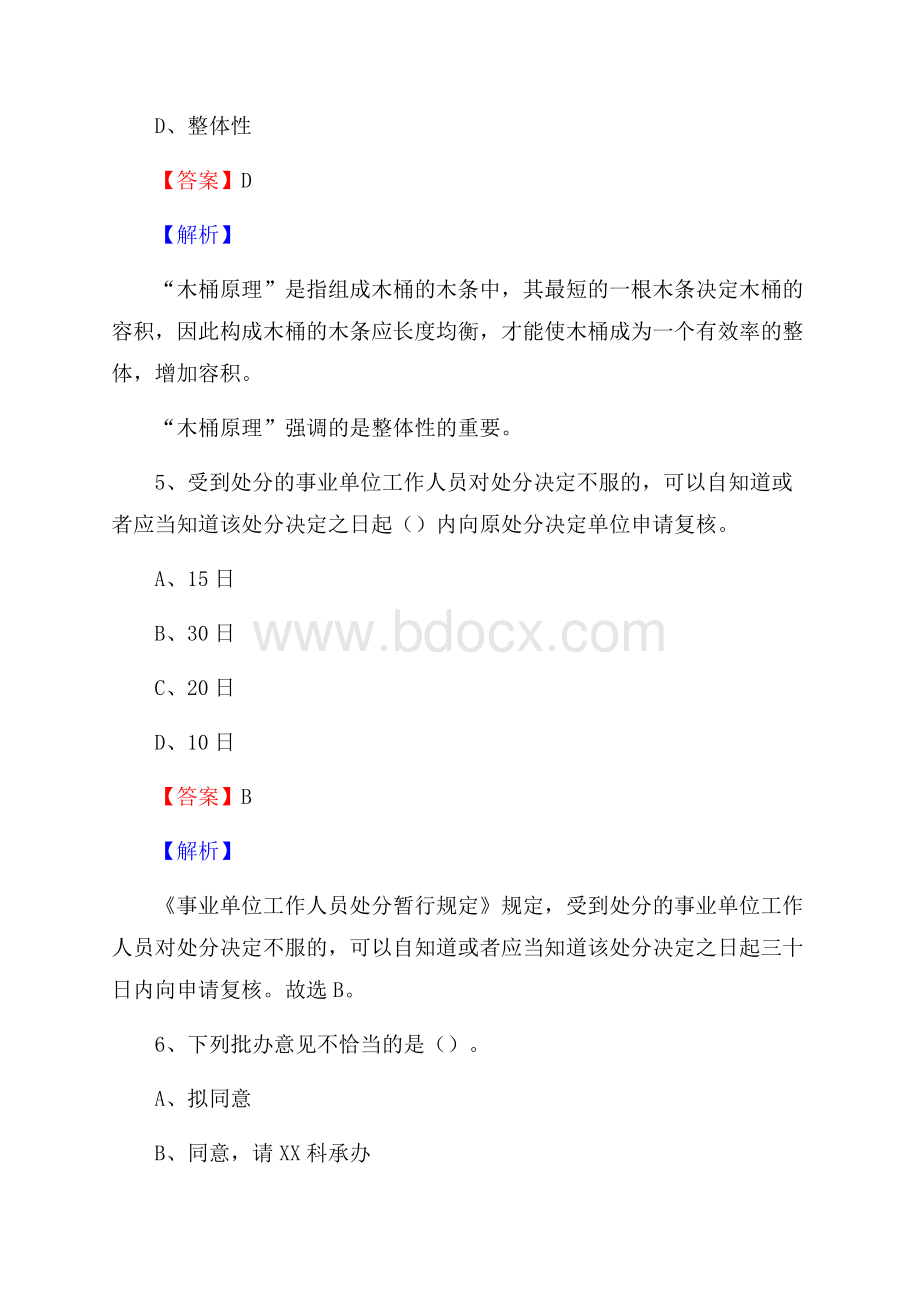 D、整体性

【答案】D

【解析】

“木桶原理”是指组成木桶的木条中，其最短的一根木条决定木桶的容积，因此构成木桶的木条应长度均衡，才能使木桶成为一个有效率的整体，增加容积。

“木桶原理”强调的是整体性的重要。

5、受到处分的事业单位工作人员对处分决定不服的，可以自知道或者应当知道该处分决定之日起（）内向原处分决定单位申请复核。

A、15日

B、30日

www.bdocx.com

C、20日

D、10日

【答案】B

【解析】

《事业单位工作人员处分暂行规定》规定，受到处分的事业单位工作人员对处分决定不服的，可以自知道或者应当知道该处分决定之日起三十日内向申请复核。故选B。

6、下列批办意见不恰当的是（）。

A、拟同意

B、同意，请XX科承办